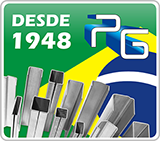 DESDE 1948

PG